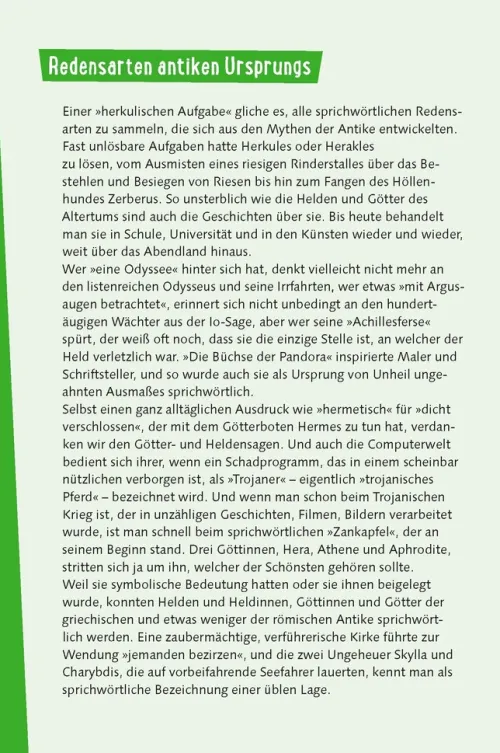 Redensarten antiken Ursprungs

Einer »herkulischen Aufgabe« gliche es, alle sprichwörtlichen Redensarten zu sammeln, die sich aus den Mythen der Antike entwickelten. Fast unlösbare Aufgaben hatte Herkules oder Herakles zu lösen, vom Ausmisten eines riesigen Rinderstalles über das Bestehlen und Besiegen von Riesen bis hin zum Fangen des Höllenhundes Zerberus. So unsterblich wie die Helden und Götter des Altertums sind auch die Geschichten über sie. Bis heute behandelt man sie in Schule, Universität und in den Künsten wieder und wieder, weit über das Abendland hinaus.
Wer »eine Odyssee« hinter sich hat, denkt vielleicht nicht mehr an den listenreichen Odysseus und seine Irrfahrten, wer etwas »mit Argusaugen betrachtet«, erinnert sich nicht unbedingt an den hundertäugigen Wächter aus der Io-Sage, aber wer seine »Achillesferse« spürt, der weiß oft noch, dass sie die einzige Stelle ist, an welcher der Held verletzlich war. »Die Büchse der Pandora« inspirierte Maler und Schriftsteller, und so wurde auch sie als Ursprung von Unheil ungeahnten Ausmaßes sprichwörtlich.
Selbst einen ganz alltäglichen Ausdruck wie »hermetisch« für »dicht verschlossen«, der mit dem Götterboten Hermes zu tun hat, verdanken wir den Götter- und Heldensagen. Und auch die Computerwelt bedient sich ihrer, wenn ein Schadprogramm, das in einem scheinbar nützlichen verborgen ist, als »Trojaner« – eigentlich »trojanisches Pferd« – bezeichnet wird. Und wenn man schon beim Trojanischen Krieg ist, der in unzähligen Geschichten, Filmen, Bildern verarbeitet wurde, ist man schnell beim sprichwörtlichen »Zankapfel«, der an seinem Beginn stand. Drei Göttinnen, Hera, Athene und Aphrodite, stritten sich ja um ihn, welcher der Schönsten gehören sollte.
Weil sie symbolische Bedeutung hatten oder sie ihnen beigelegt wurde, konnten Helden und Heldinnen, Göttinnen und Götter der griechischen und etwas weniger der römischen Antike sprichwörtlich werden. Eine zaubermächtige, verführerische Kirke führte zur Wendung »jemanden bezirzen«, und die zwei Ungeheuer Skylla und Charybdis, die auf vorbeifahrende Seefahrer lauerten, kennt man als sprichwörtliche Bezeichnung einer üblen Lage.